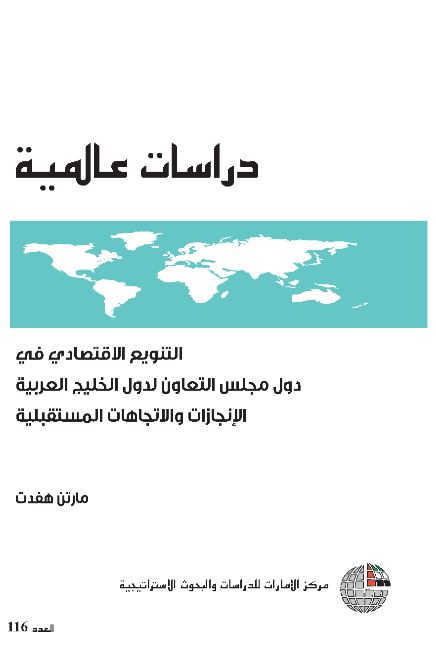 دراسات عالمية

التنويع الاقتصادي في
دول مجلس التعاون لدول الخليج العربية
الإنجازات والاتجاهات المستقبلية

مارتن هفدت

مركز الإمارات للدراسات والبحوث الاستراتيجية

العدد 116